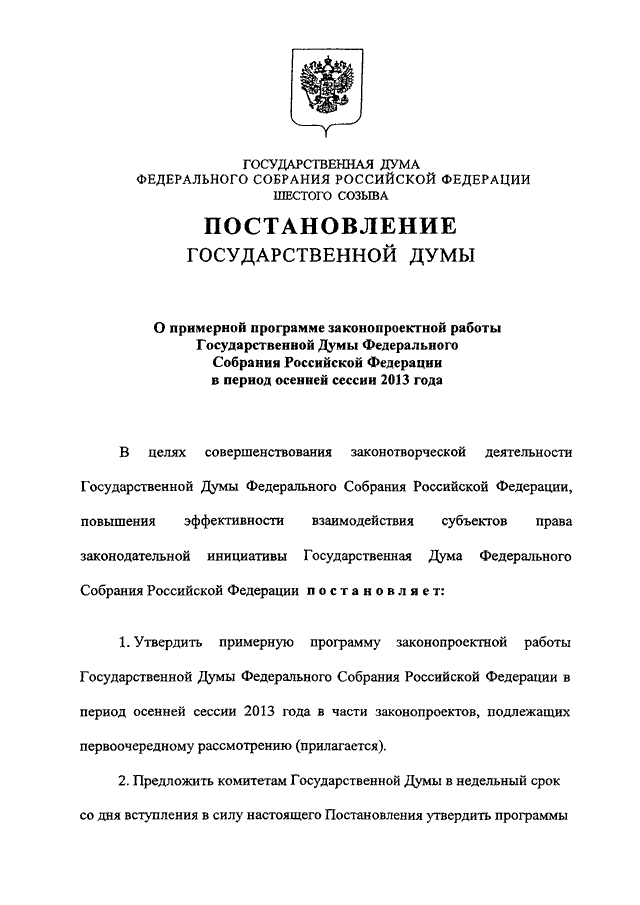 ГОСУДАРСТВЕННАЯ ДУМА
ФЕДЕРАЛЬНОГО СОБРАНИЯ РОССИЙСКОЙ ФЕДЕРАЦИИ
ШЕСТОГО СОЗЫВА

ПОСТАНОВЛЕНИЕ
ГОСУДАРСТВЕННОЙ ДУМЫ

О примерной программе законопроектной работы Государственной Думы Федерального Собрания Российской Федерации в период осенней сессии 2013 года

В целях совершенствования законотворческой деятельности Государственной Думы Федерального Собрания Российской Федерации, повышения эффективности взаимодействия субъектов права законодательной инициативы Государственная Дума Федерального Собрания Российской Федерации постановляет:

1. Утвердить примерную программу законопроектной работы Государственной Думы Федерального Собрания Российской Федерации в период осенней сессии 2013 года в части законопроектов, подлежащих первоочередному рассмотрению (прилагается).

2. Предложить комитетам Государственной Думы в недельный срок со дня вступления в силу настоящего Постановления утвердить программы